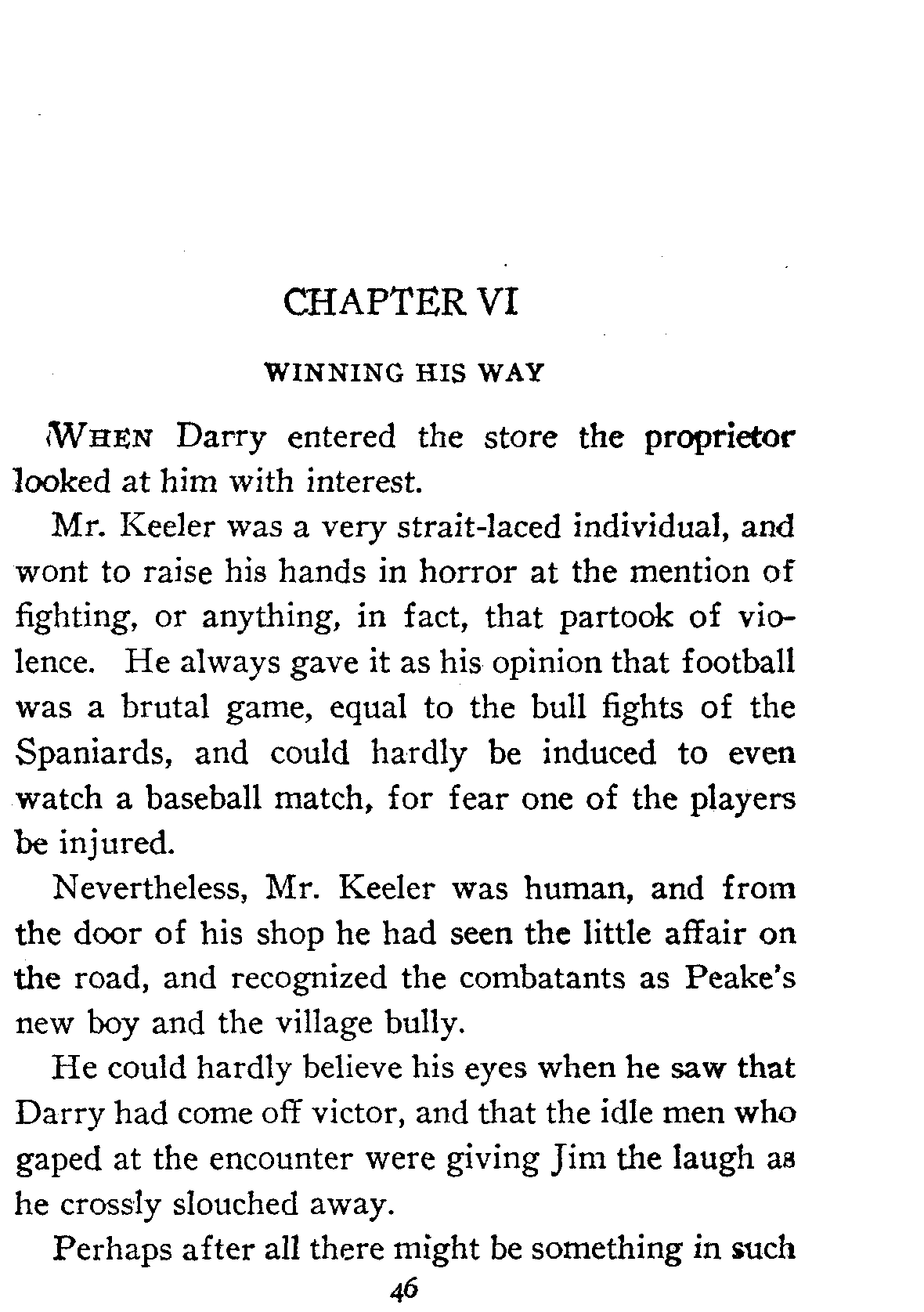 CHAPTER VI

WINNING HIS WAY

WHEN Darry entered the store the proprietor looked at him with interest.

Mr. Keeler was a very strait-laced individual, and wont to raise his hands in horror at the mention of fighting, or anything, in fact, that partook of violence. He always gave it as his opinion that football was a brutal game, equal to the bull fights of the Spaniards, and could hardly be induced to even watch a baseball match, for fear one of the players be injured.

Nevertheless, Mr. Keeler was human, and from the door of his shop he had seen the little affair on the road, and recognized the combatants as Peake's new boy and the village bully.

He could hardly believe his eyes when he saw that Darry had come off victor, and that the idle men who gaped at the encounter were giving Jim the laugh as he crossly slouched away.

Perhaps after all there might be something in such

46